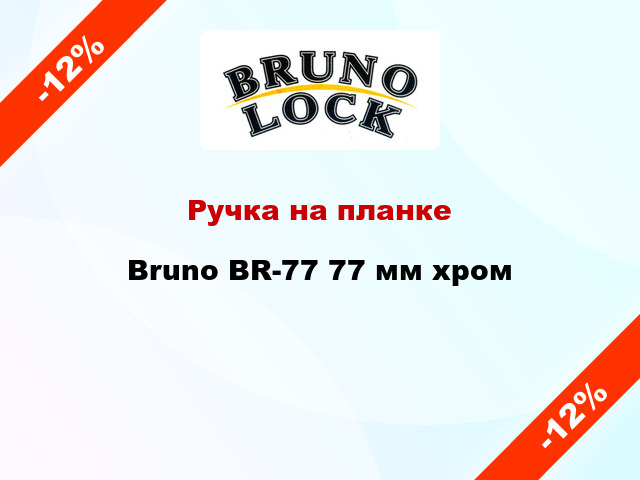 -12%

BRUNO
LOCK

Ручка на планке

Bruno BR-77 77 мм хром

-12%